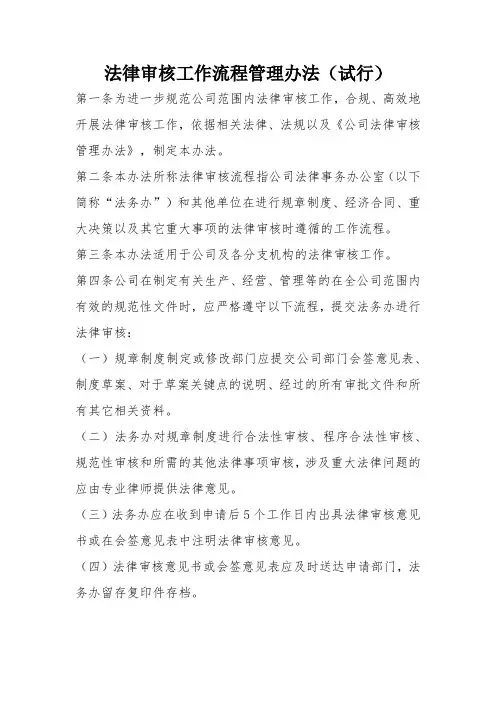 法律审核工作流程管理办法（试行）

第一条为进一步规范公司范围内法律审核工作，合规、高效地开展法律审核工作，依据相关法律、法规以及《公司法律审核管理办法》，制定本办法。

第二条本办法所称法律审核流程指公司法律事务办公室（以下简称“法务办”）和其他单位在进行规章制度、经济合同、重大决策以及其它重大事项的法律审核时遵循的工作流程。

第三条本办法适用于公司及各分支机构的法律审核工作。

第四条公司在制定有关生产、经营、管理等的在全公司范围内有效的规范性文件时，应严格遵守以下流程，提交法务办进行法律审核：

（一）规章制度制定或修改部门应提交公司部门会签意见表、制度草案、对于草案关键点的说明、经过的所有审批文件和所有其它相关资料。

（二）法务办对规章制度进行合法性审核、程序合法性审核、规范性审核和所需的其他法律事项审核，涉及重大法律问题的应由专业律师提供法律意见。

（三）法务办应在收到申请后5个工作日内出具法律审核意见书或在会签意见表中注明法律审核意见。

（四）法律审核意见书或会签意见表应及时送达申请部门，法务办留存复印件存档。